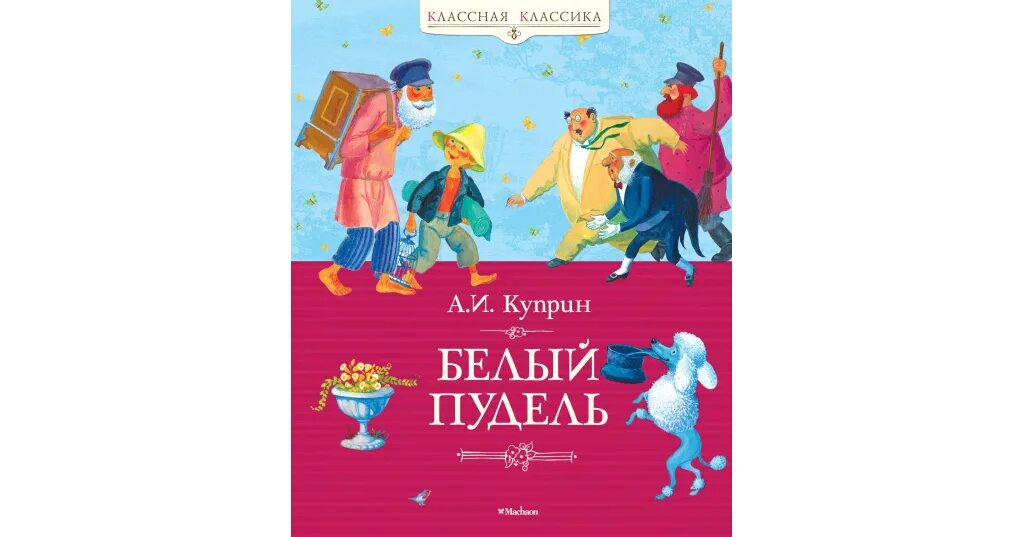 КЛАССНАЯ КЛАССИКА

А.И. Куприн

БЕЛЫЙ ПУДЕЛЬ

Machaon